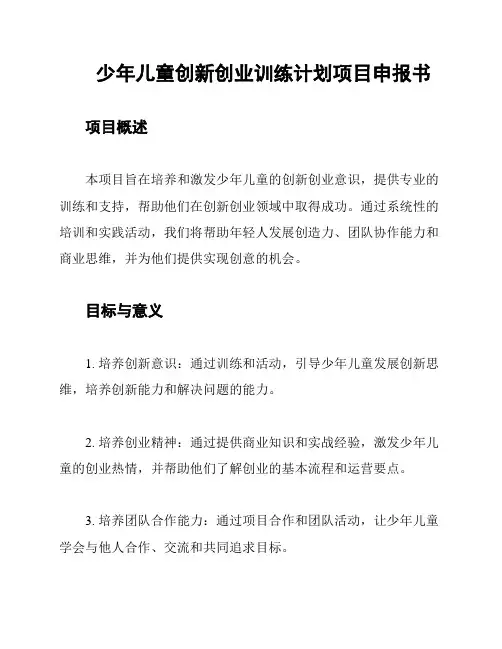 少年儿童创新创业训练计划项目申报书

项目概述

本项目旨在培养和激发少年儿童的创新创业意识，提供专业的训练和支持，帮助他们在创新创业领域中取得成功。通过系统性的培训和实践活动，我们将帮助年轻人发展创造力、团队协作能力和商业思维，并为他们提供实现创意的机会。

目标与意义

1. 培养创新意识：通过训练和活动，引导少年儿童发展创新思维，培养创新能力和解决问题的能力。

2. 培养创业精神：通过提供商业知识和实战经验，激发少年儿童的创业热情，并帮助他们了解创业的基本流程和运营要点。

3. 培养团队合作能力：通过项目合作和团队活动，让少年儿童学会与他人合作、交流和共同追求目标。